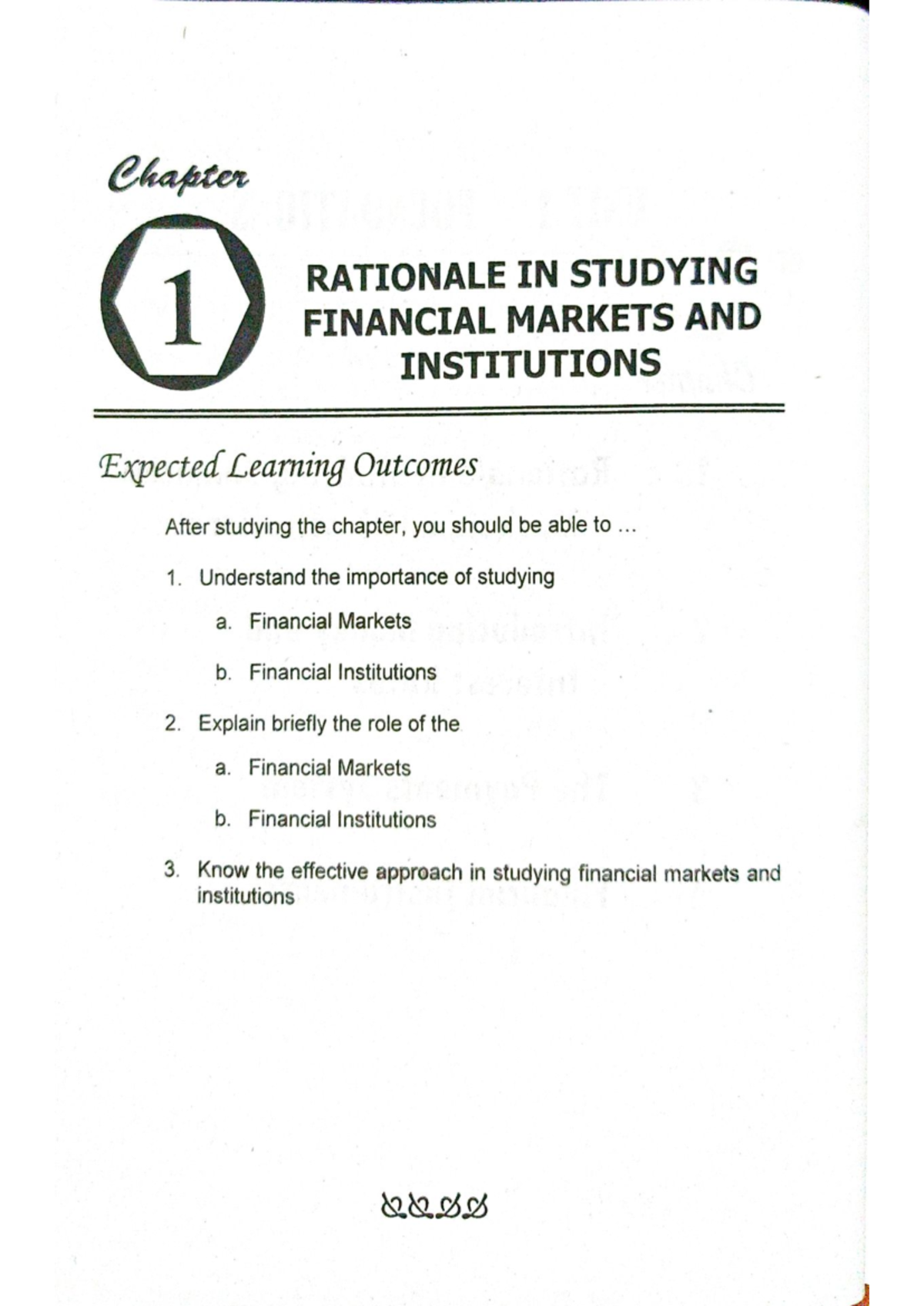 Chapter

1

RATIONALE IN STUDYING FINANCIAL MARKETS AND INSTITUTIONS

Expected Learning Outcomes

After studying the chapter, you should be able to ...

1. Understand the importance of studying

a. Financial Markets

b. Financial Institutions

2. Explain briefly the role of the

a. Financial Markets

b. Financial Institutions

3. Know the effective approach in studying financial markets and institutions